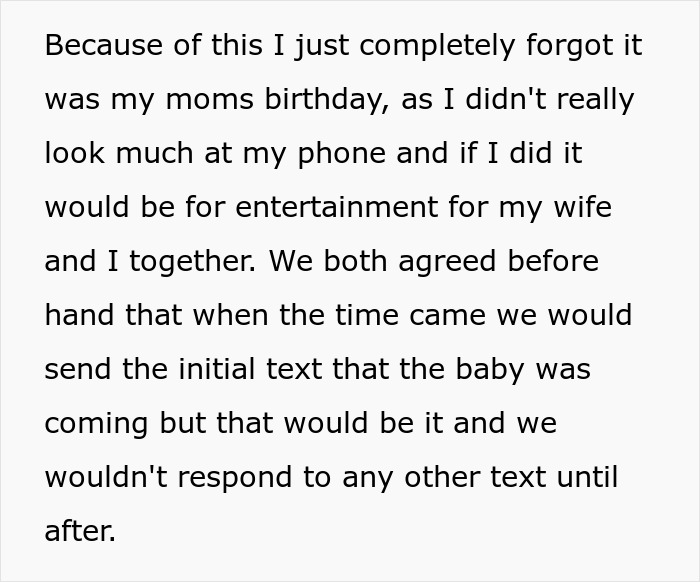 Because of this I just completely forgot it was my moms birthday, as I didn't really look much at my phone and if I did it would be for entertainment for my wife and I together. We both agreed before hand that when the time came we would send the initial text that the baby was coming but that would be it and we wouldn't respond to any other text until after.